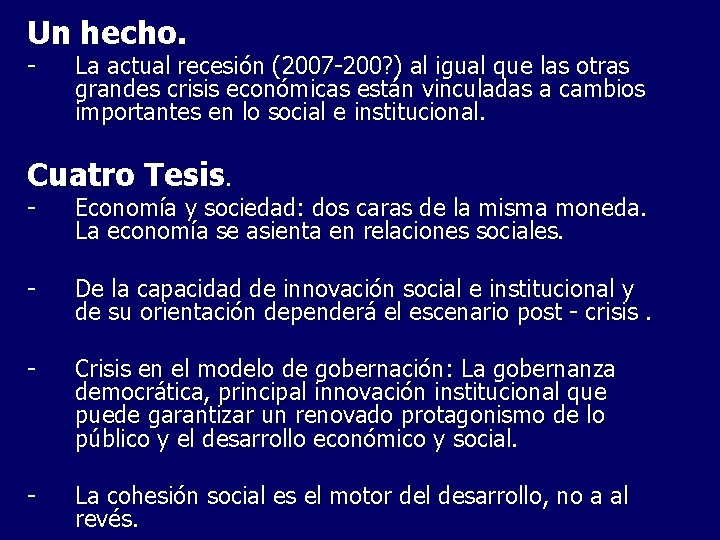 Un hecho.

- La actual recesión (2007-200?) al igual que las otras grandes crisis económicas están vinculadas a cambios importantes en lo social e institucional.

Cuatro Tesis.

- Economía y sociedad: dos caras de la misma moneda. La economía se asienta en relaciones sociales.

- De la capacidad de innovación social e institucional y de su orientación dependerá el escenario post - crisis .

- Crisis en el modelo de gobernación: La gobernanza democrática, principal innovación institucional que puede garantizar un renovado protagonismo de lo público y el desarrollo económico y social.

- La cohesión social es el motor del desarrollo, no a al revés.